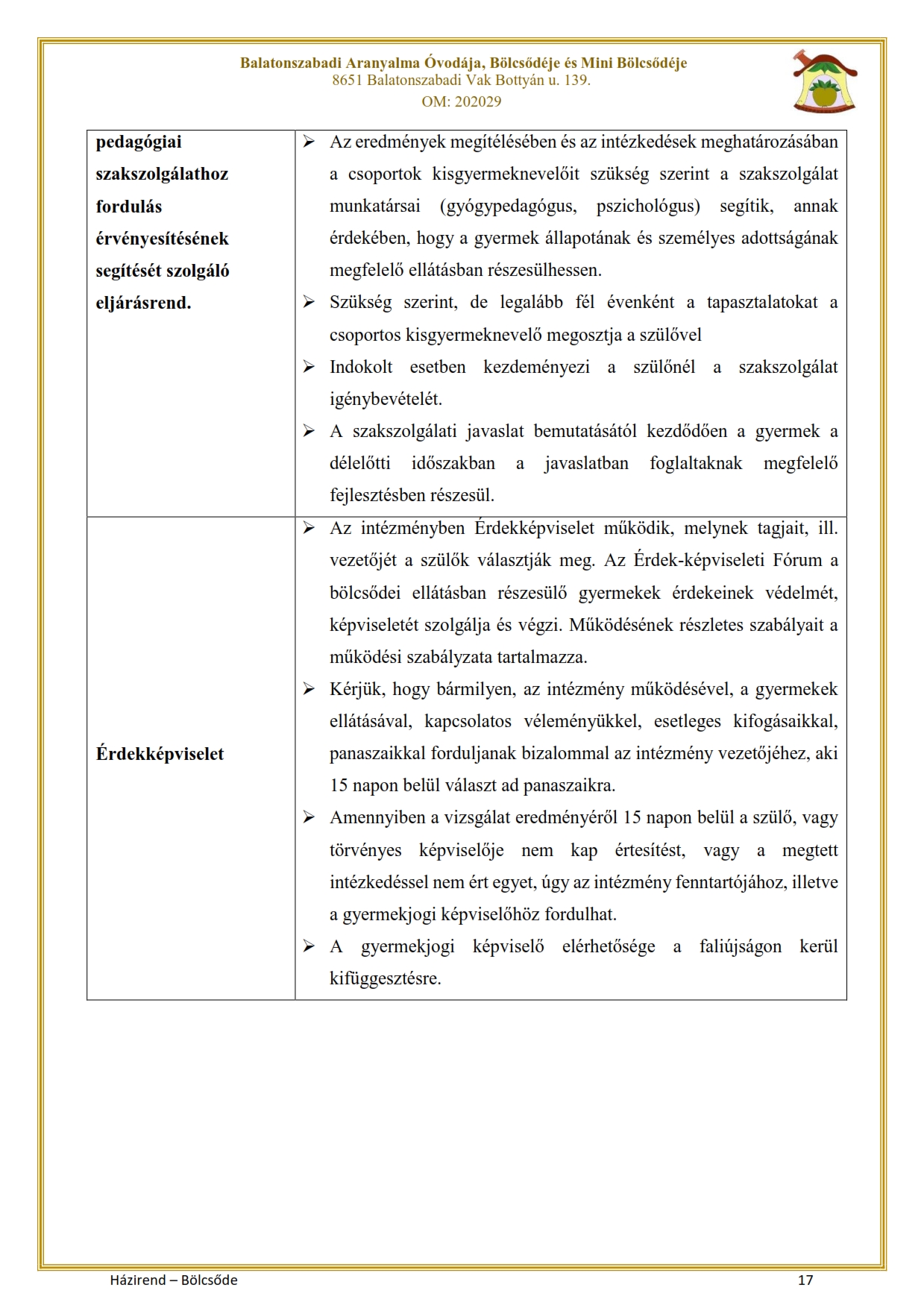 Balatonszabadi Aranyalma Óvodája, Bölcsődéje és Mini Bölcsődéje
8651 Balatonszabadi Vak Bottyán u. 139.
OM: 202029

| pedagógiai szakszolgálathoz fordulás érvényesítésének segítését szolgáló eljárásrend. | ➢ Az eredmények megítélésében és az intézkedések meghatározásában a csoportok kisgyermeknevelőit szükség szerint a szakszolgálat munkatársai (gyógypedagógus, pszichológus) segítik, annak érdekében, hogy a gyermek állapotának és személyes adottságának megfelelő ellátásban részesülhessen. ➢ Szükség szerint, de legalább fél évenként a tapasztalatokat a csoportos kisgyermeknevelő megosztja a szülővel ➢ Indokolt esetben kezdeményezi a szülőnél a szakszolgálat igénybevételét. ➢ A szakszolgálati javaslat bemutatásától kezdődően a gyermek a délelőtti időszakban a javaslatban foglaltaknak megfelelő fejlesztésben részesül. |
|---|---|
| Érdekképviselet | ➢ Az intézményben Érdekképviselet működik, melynek tagjait, ill. vezetőjét a szülők választják meg. Az Érdek-képviseleti Fórum a bölcsődei ellátásban részesülő gyermekek érdekeinek védelmét, képviseletét szolgálja és végzi. Működésének részletes szabályait a működési szabályzata tartalmazza. ➢ Kérjük, hogy bármilyen, az intézmény működésével, a gyermekek ellátásával, kapcsolatos véleményükkel, esetleges kifogásaikkal, panaszaikkal forduljanak bizalommal az intézmény vezetőjéhez, aki 15 napon belül választ ad panaszaikra. ➢ Amennyiben a vizsgálat eredményéről 15 napon belül a szülő, vagy törvényes képviselője nem kap értesítést, vagy a megtett intézkedéssel nem ért egyet, úgy az intézmény fenntartójához, illetve a gyermekjogi képviselőhöz fordulhat. ➢ A gyermekjogi képviselő elérhetősége a faliújságon kerül kifüggesztésre. |

Házirend – Bölcsőde 17